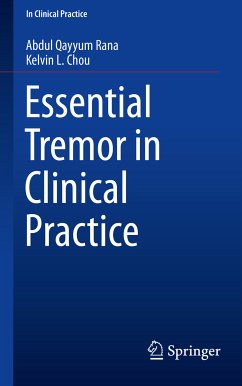 In Clinical Practice

Abdul Qayyum Rana
Kelvin L. Chou

Essential Tremor in Clinical Practice

Springer